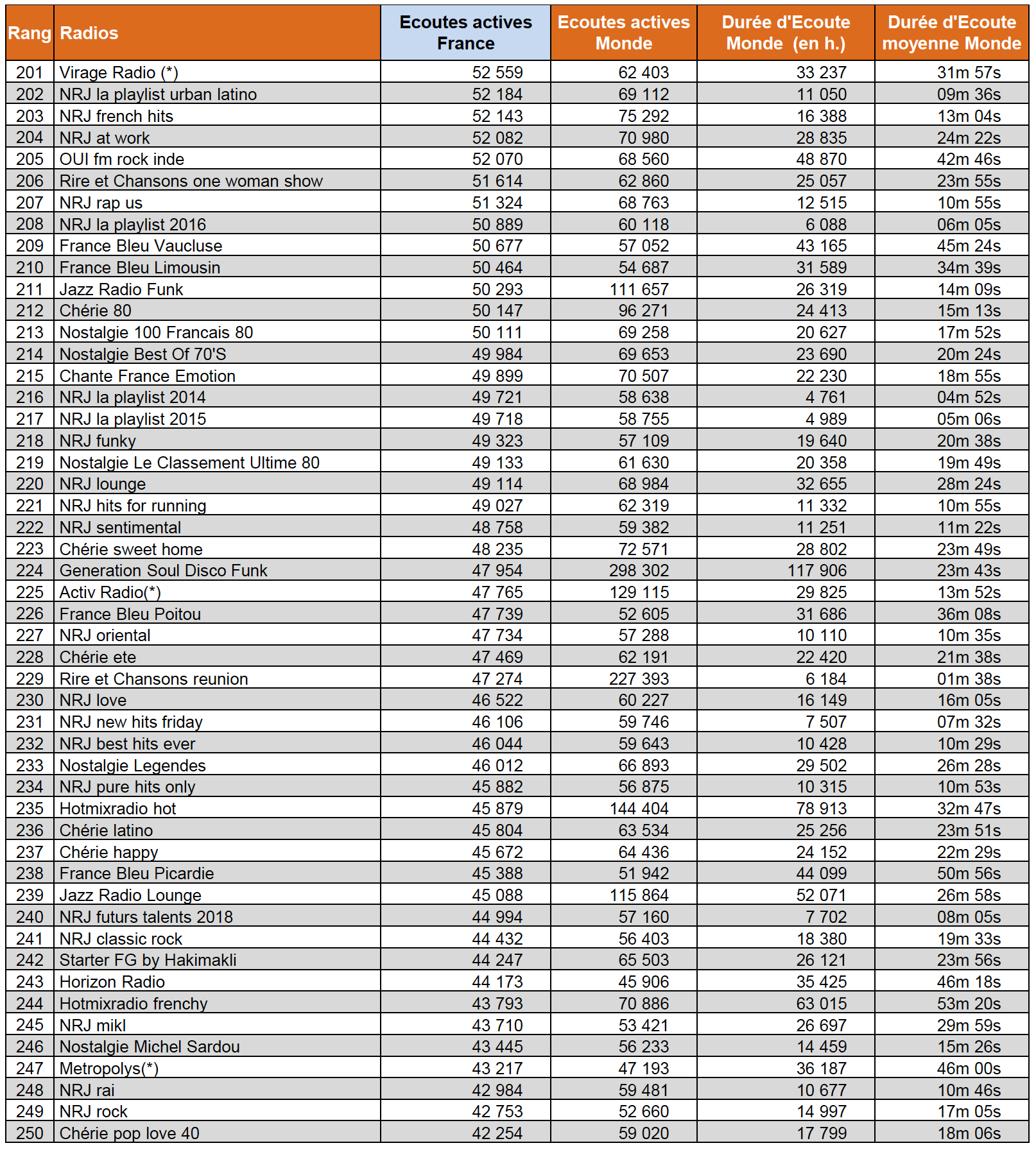 | Rang | Radios | Ecoutes actives France | Ecoutes actives Monde | Durée d'Ecoute Monde (en h.) | Durée d'Ecoute moyenne Monde |
|---|---|---|---|---|---|
| 201 | Virage Radio (*) | 52 559 | 62 403 | 33 237 | 31m 57s |
| 202 | NRJ la playlist urban latino | 52 184 | 69 112 | 11 050 | 09m 36s |
| 203 | NRJ french hits | 52 143 | 75 292 | 16 388 | 13m 04s |
| 204 | NRJ at work | 52 082 | 70 980 | 28 835 | 24m 22s |
| 205 | OUI fm rock inde | 52 070 | 68 560 | 48 870 | 42m 46s |
| 206 | Rire et Chansons one woman show | 51 614 | 62 860 | 25 057 | 23m 55s |
| 207 | NRJ rap us | 51 324 | 68 763 | 12 515 | 10m 55s |
| 208 | NRJ la playlist 2016 | 50 889 | 60 118 | 6 088 | 06m 05s |
| 209 | France Bleu Vaucluse | 50 677 | 57 052 | 43 165 | 45m 24s |
| 210 | France Bleu Limousin | 50 464 | 54 687 | 31 589 | 34m 39s |
| 211 | Jazz Radio Funk | 50 293 | 111 657 | 26 319 | 14m 09s |
| 212 | Chérie 80 | 50 147 | 96 271 | 24 413 | 15m 13s |
| 213 | Nostalgie 100 Francais 80 | 50 111 | 69 258 | 20 627 | 17m 52s |
| 214 | Nostalgie Best Of 70'S | 49 984 | 69 653 | 23 690 | 20m 24s |
| 215 | Chante France Emotion | 49 899 | 70 507 | 22 230 | 18m 55s |
| 216 | NRJ la playlist 2014 | 49 721 | 58 638 | 4 761 | 04m 52s |
| 217 | NRJ la playlist 2015 | 49 718 | 58 755 | 4 989 | 05m 06s |
| 218 | NRJ funky | 49 323 | 57 109 | 19 640 | 20m 38s |
| 219 | Nostalgie Le Classement Ultime 80 | 49 133 | 61 630 | 20 358 | 19m 49s |
| 220 | NRJ lounge | 49 114 | 68 984 | 32 655 | 28m 24s |
| 221 | NRJ hits for running | 49 027 | 62 319 | 11 332 | 10m 55s |
| 222 | NRJ sentimental | 48 758 | 59 382 | 11 251 | 11m 22s |
| 223 | Chérie sweet home | 48 235 | 72 571 | 28 802 | 23m 49s |
| 224 | Generation Soul Disco Funk | 47 954 | 298 302 | 117 906 | 23m 43s |
| 225 | Activ Radio(*) | 47 765 | 129 115 | 29 825 | 13m 52s |
| 226 | France Bleu Poitou | 47 739 | 52 605 | 31 686 | 36m 08s |
| 227 | NRJ oriental | 47 734 | 57 288 | 10 110 | 10m 35s |
| 228 | Chérie ete | 47 469 | 62 191 | 22 420 | 21m 38s |
| 229 | Rire et Chansons reunion | 47 274 | 227 393 | 6 184 | 01m 38s |
| 230 | NRJ love | 46 522 | 60 227 | 16 149 | 16m 05s |
| 231 | NRJ new hits friday | 46 106 | 59 746 | 7 507 | 07m 32s |
| 232 | NRJ best hits ever | 46 044 | 59 643 | 10 428 | 10m 29s |
| 233 | Nostalgie Legendes | 46 012 | 66 893 | 29 502 | 26m 28s |
| 234 | NRJ pure hits only | 45 882 | 56 875 | 10 315 | 10m 53s |
| 235 | Hotmixradio hot | 45 879 | 144 404 | 78 913 | 32m 47s |
| 236 | Chérie latino | 45 804 | 63 534 | 25 256 | 23m 51s |
| 237 | Chérie happy | 45 672 | 64 436 | 24 152 | 22m 29s |
| 238 | France Bleu Picardie | 45 388 | 51 942 | 44 099 | 50m 56s |
| 239 | Jazz Radio Lounge | 45 088 | 115 864 | 52 071 | 26m 58s |
| 240 | NRJ futurs talents 2018 | 44 994 | 57 160 | 7 702 | 08m 05s |
| 241 | NRJ classic rock | 44 432 | 56 403 | 18 380 | 19m 33s |
| 242 | Starter FG by Hakimakli | 44 247 | 65 503 | 26 121 | 23m 56s |
| 243 | Horizon Radio | 44 173 | 45 906 | 35 425 | 46m 18s |
| 244 | Hotmixradio frenchy | 43 793 | 70 886 | 63 015 | 53m 20s |
| 245 | NRJ mikl | 43 710 | 53 421 | 26 697 | 29m 59s |
| 246 | Nostalgie Michel Sardou | 43 445 | 56 233 | 14 459 | 15m 26s |
| 247 | Metropolys(*) | 43 217 | 47 193 | 36 187 | 46m 00s |
| 248 | NRJ rai | 42 984 | 59 481 | 10 677 | 10m 46s |
| 249 | NRJ rock | 42 753 | 52 660 | 14 997 | 17m 05s |
| 250 | Chérie pop love 40 | 42 254 | 59 020 | 17 799 | 18m 06s |